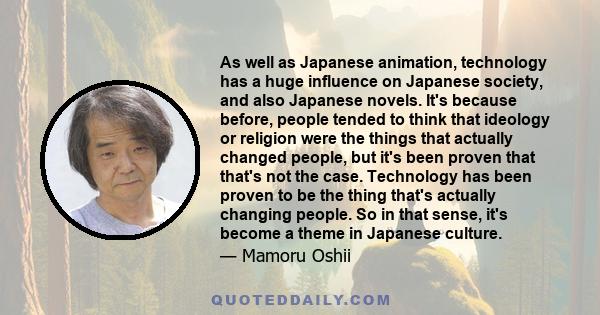 As well as Japanese animation, technology has a huge influence on Japanese society, and also Japanese novels. It's because before, people tended to think that ideology or religion were the things that actually changed people, but it's been proven that that's not the case. Technology has been proven to be the thing that's actually changing people. So in that sense, it's become a theme in Japanese culture.

— Mamoru Oshii

QUOTEDDAILY.COM